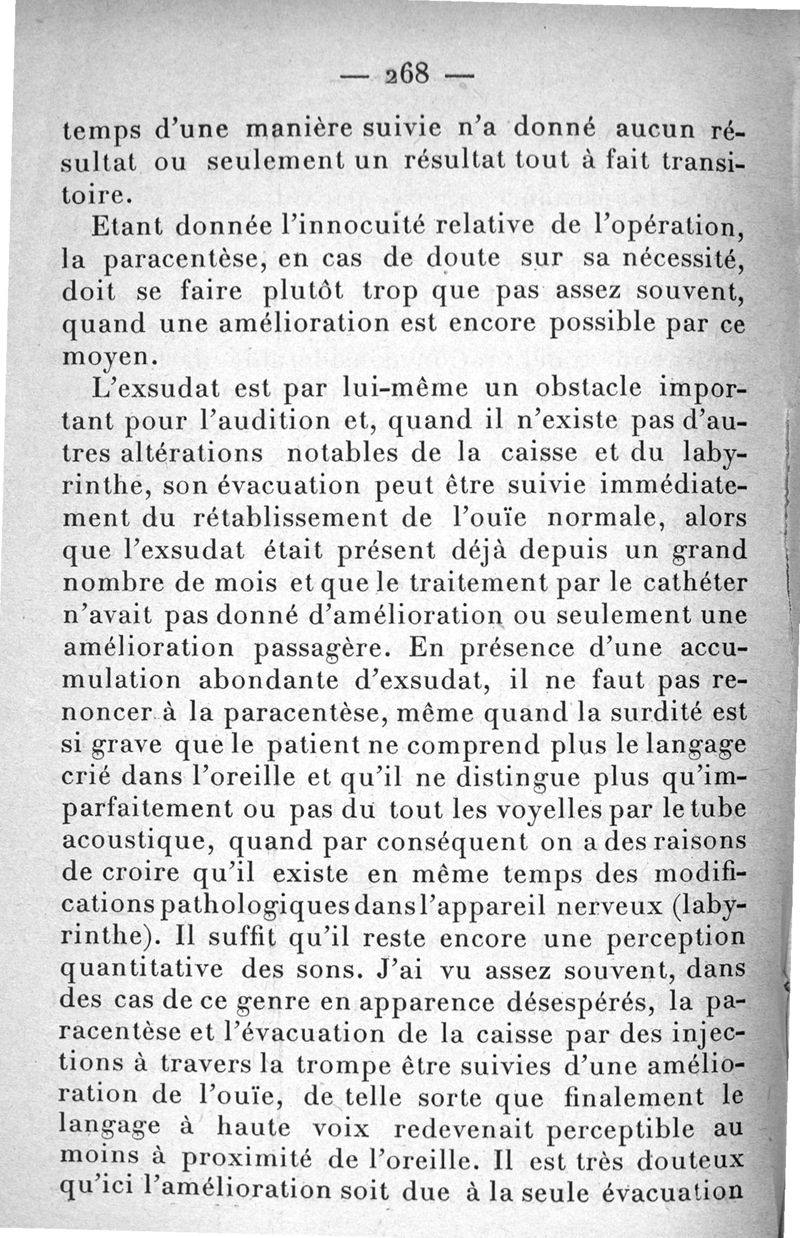 — 268 —

temps d'une manière suivie n'a donné aucun résultat ou seulement un résultat tout à fait transitoire.

Etant donnée l'innocuité relative de l'opération, la paracentèse, en cas de doute sur sa nécessité, doit se faire plutôt trop que pas assez souvent, quand une amélioration est encore possible par ce moyen.

L'exsudat est par lui-même un obstacle important pour l'audition et, quand il n'existe pas d'autres altérations notables de la caisse et du labyrinthe, son évacuation peut être suivie immédiatement du rétablissement de l'ouïe normale, alors que l'exsudat était présent déjà depuis un grand nombre de mois et que le traitement par le cathéter n'avait pas donné d'amélioration ou seulement une amélioration passagère. En présence d'une accumulation abondante d'exsudat, il ne faut pas renoncer à la paracentèse, même quand la surdité est si grave que le patient ne comprend plus le langage crié dans l'oreille et qu'il ne distingue plus qu'imparfaitement ou pas du tout les voyelles par le tube acoustique, quand par conséquent on a des raisons de croire qu'il existe en même temps des modifications pathologiques dans l'appareil nerveux (labyrinthe). Il suffit qu'il reste encore une perception quantitative des sons. J'ai vu assez souvent, dans des cas de ce genre en apparence désespérés, la paracentèse et l'évacuation de la caisse par des injections à travers la trompe être suivies d'une amélioration de l'ouïe, de telle sorte que finalement le langage à haute voix redevenait perceptible au moins à proximité de l'oreille. Il est très douteux qu'ici l'amélioration soit due à la seule évacuation